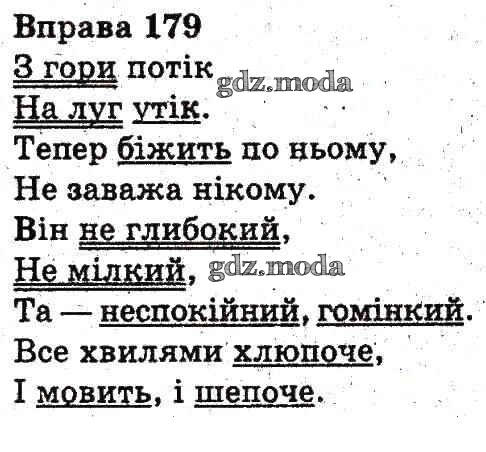 Вправа 179
З гори потік
На луг утік.
Тепер біжить по ньому,
Не заважа нікому.
Він не глибокий,
Не мілкий,
Та — неспокійний, гомінкий.
Все хвилями хлюпоче,
І мовить, і шепоче.

gdz.moda